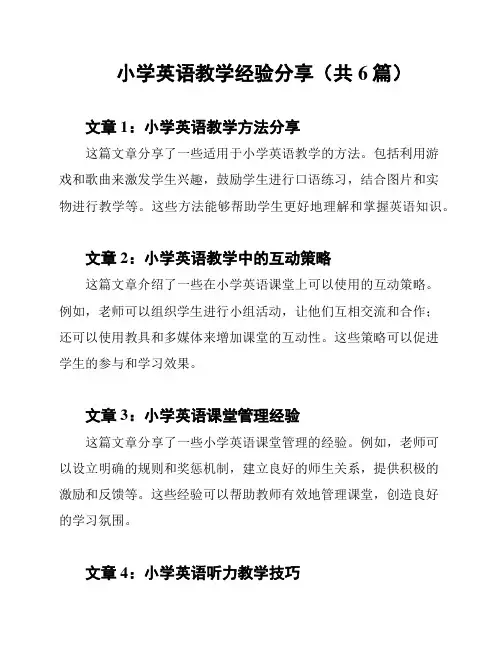 小学英语教学经验分享（共 6 篇）

文章 1：小学英语教学方法分享

这篇文章分享了一些适用于小学英语教学的方法。包括利用游戏和歌曲来激发学生兴趣，鼓励学生进行口语练习，结合图片和实物进行教学等。这些方法能够帮助学生更好地理解和掌握英语知识。

文章 2：小学英语教学中的互动策略

这篇文章介绍了一些在小学英语课堂上可以使用的互动策略。例如，老师可以组织学生进行小组活动，让他们互相交流和合作；还可以使用教具和多媒体来增加课堂的互动性。这些策略可以促进学生的参与和学习效果。

文章 3：小学英语课堂管理经验

这篇文章分享了一些小学英语课堂管理的经验。例如，老师可以设立明确的规则和奖惩机制，建立良好的师生关系，提供积极的激励和反馈等。这些经验可以帮助教师有效地管理课堂，创造良好的学习氛围。

文章 4：小学英语听力教学技巧